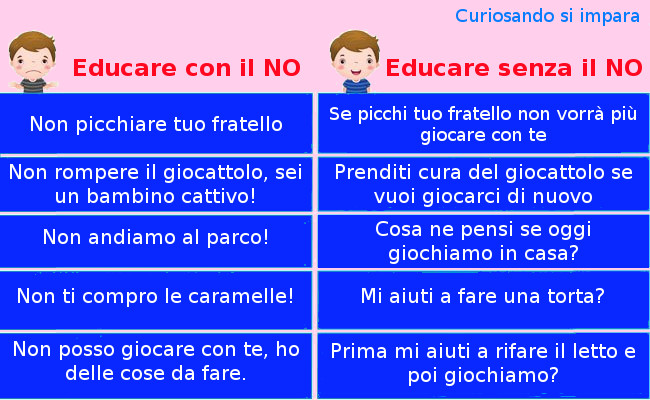 Curiosando si impara

| Educare con il NO | Educare senza il NO |
|---|---|
| Non picchiare tuo fratello | Se picchi tuo fratello non vorrà più giocare con te |
| Non rompere il giocattolo, sei un bambino cattivo! | Prenditi cura del giocattolo se vuoi giocarci di nuovo |
| Non andiamo al parco! | Cosa ne pensi se oggi giochiamo in casa? |
| Non ti compro le caramelle! | Mi aiuti a fare una torta? |
| Non posso giocare con te, ho delle cose da fare. | Prima mi aiuti a rifare il letto e poi giochiamo? |